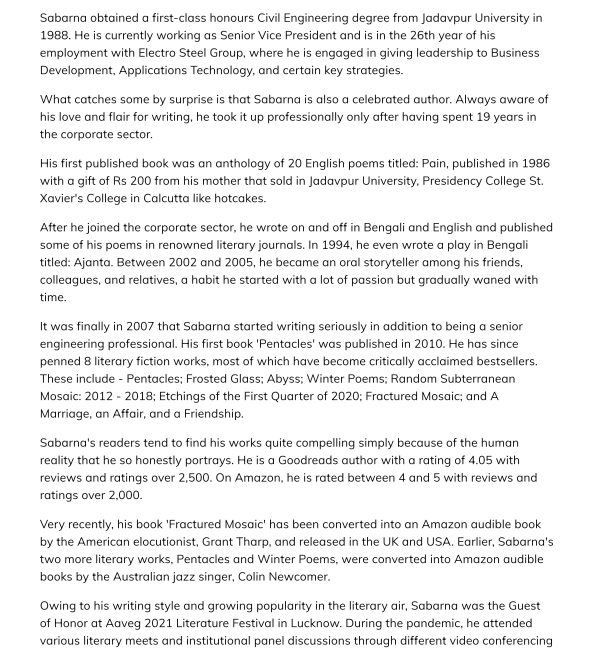 Sabarna obtained a first-class honours Civil Engineering degree from Jadavpur University in 1988. He is currently working as Senior Vice President and is in the 26th year of his employment with Electro Steel Group, where he is engaged in giving leadership to Business Development, Applications Technology, and certain key strategies.

What catches some by surprise is that Sabarna is also a celebrated author. Always aware of his love and flair for writing, he took it up professionally only after having spent 19 years in the corporate sector.

His first published book was an anthology of 20 English poems titled: Pain, published in 1986 with a gift of Rs 200 from his mother that sold in Jadavpur University, Presidency College St. Xavier's College in Calcutta like hotcakes.

After he joined the corporate sector, he wrote on and off in Bengali and English and published some of his poems in renowned literary journals. In 1994, he even wrote a play in Bengali titled: Ajanta. Between 2002 and 2005, he became an oral storyteller among his friends, colleagues, and relatives, a habit he started with a lot of passion but gradually waned with time.

It was finally in 2007 that Sabarna started writing seriously in addition to being a senior engineering professional. His first book 'Pentacles' was published in 2010. He has since penned 8 literary fiction works, most of which have become critically acclaimed bestsellers. These include - Pentacles; Frosted Glass; Abyss; Winter Poems; Random Subterranean Mosaic: 2012 - 2018; Etchings of the First Quarter of 2020; Fractured Mosaic; and A Marriage, an Affair, and a Friendship.

Sabarna's readers tend to find his works quite compelling simply because of the human reality that he so honestly portrays. He is a Goodreads author with a rating of 4.05 with reviews and ratings over 2,500. On Amazon, he is rated between 4 and 5 with reviews and ratings over 2,000.

Very recently, his book 'Fractured Mosaic' has been converted into an Amazon audible book by the American elocutionist, Grant Tharp, and released in the UK and USA. Earlier, Sabarna's two more literary works, Pentacles and Winter Poems, were converted into Amazon audible books by the Australian jazz singer, Colin Newcomer.

Owing to his writing style and growing popularity in the literary air, Sabarna was the Guest of Honor at Aaveg 2021 Literature Festival in Lucknow. During the pandemic, he attended various literary meets and institutional panel discussions through different video conferencing